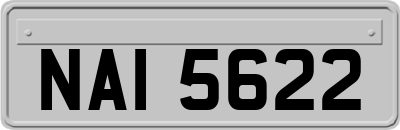 NAI 5622